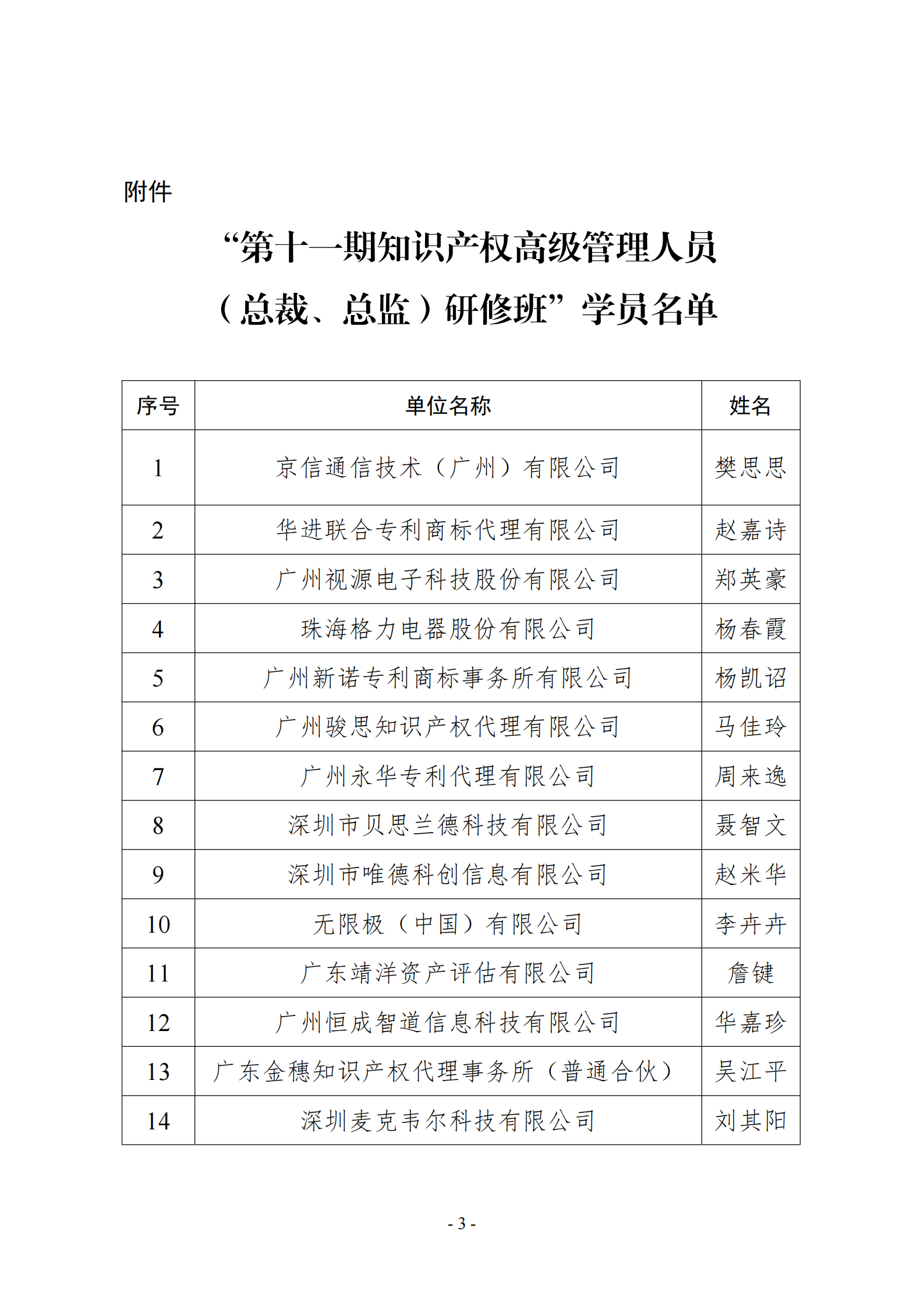 附件

“第十一期知识产权高级管理人员（总裁、总监）研修班”学员名单

| 序号 | 单位名称 | 姓名 |
|---|---|---|
| 1 | 京信通信技术（广州）有限公司 | 樊思思 |
| 2 | 华进联合专利商标代理有限公司 | 赵嘉诗 |
| 3 | 广州视源电子科技股份有限公司 | 郑英豪 |
| 4 | 珠海格力电器股份有限公司 | 杨春霞 |
| 5 | 广州新诺专利商标事务所有限公司 | 杨凯诏 |
| 6 | 广州骏思知识产权代理有限公司 | 马佳玲 |
| 7 | 广州永华专利代理有限公司 | 周来逸 |
| 8 | 深圳市贝思兰德科技有限公司 | 聂智文 |
| 9 | 深圳市唯德科创信息有限公司 | 赵米华 |
| 10 | 无限极（中国）有限公司 | 李卉卉 |
| 11 | 广东靖洋资产评估有限公司 | 詹键 |
| 12 | 广州恒成智道信息科技有限公司 | 华嘉珍 |
| 13 | 广东金穗知识产权代理事务所（普通合伙） | 吴江平 |
| 14 | 深圳麦克韦尔科技有限公司 | 刘其阳 |

- 3 -